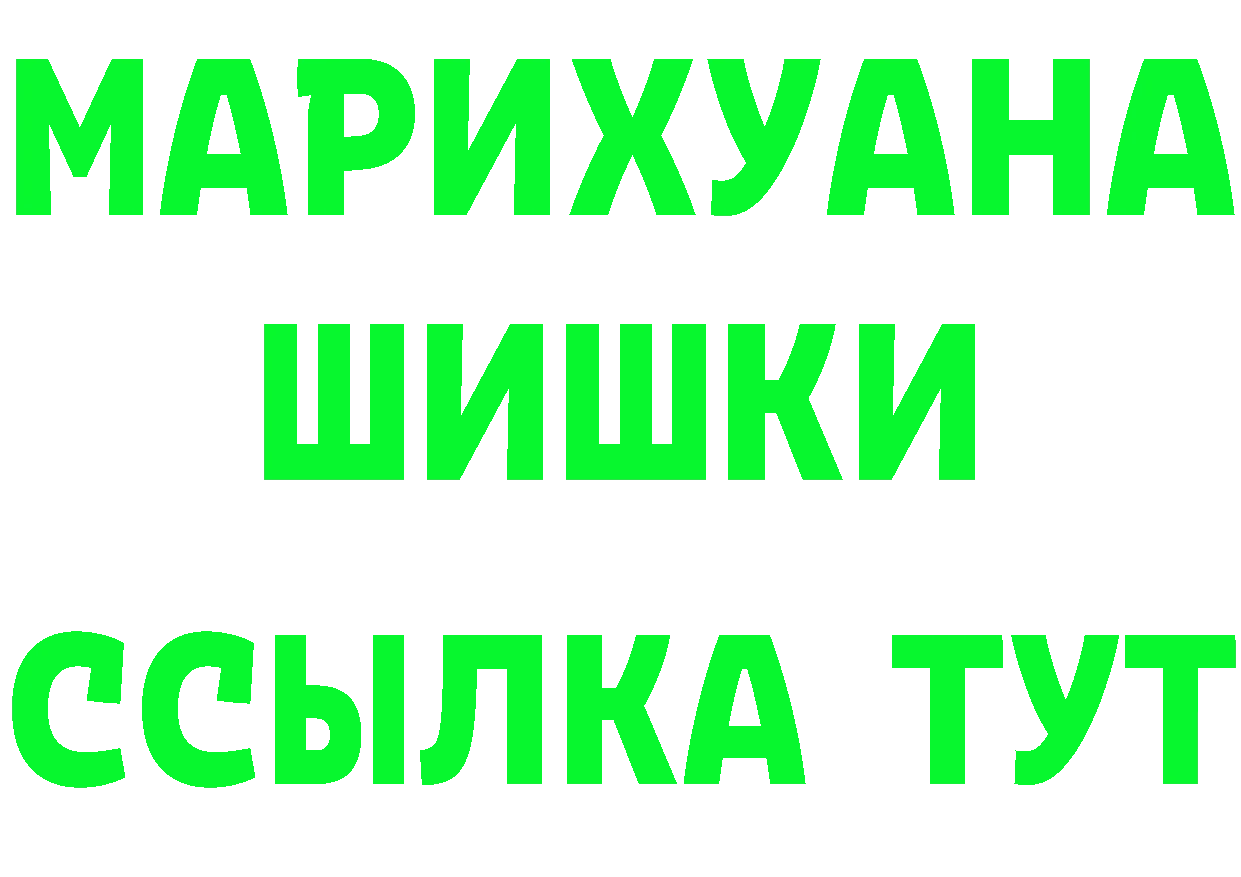 МАРИХУАНА
ШИШКИ
ССЫЛКА ТУТ